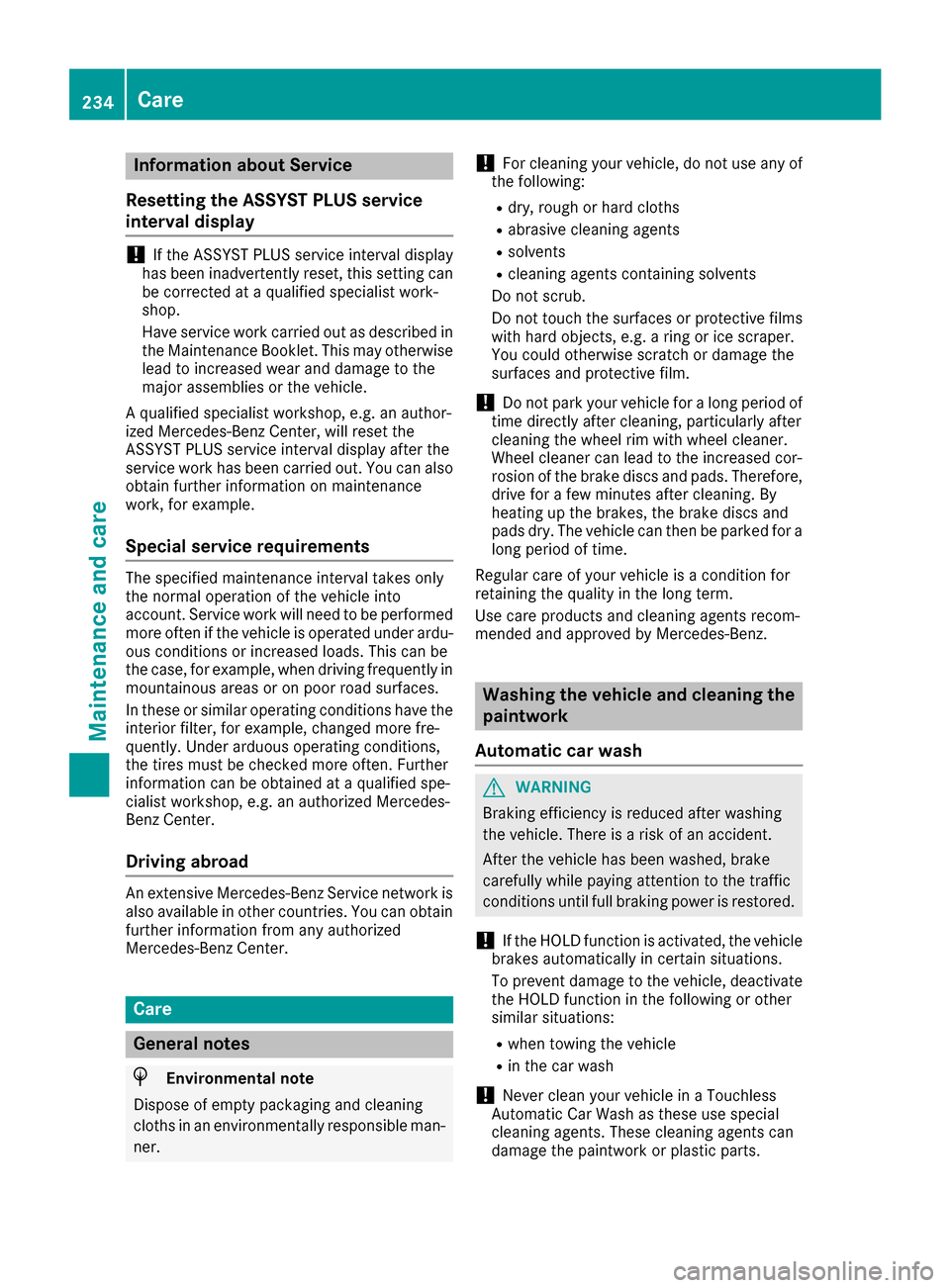 234 Care

Maintenance and care

Information about Service

Resetting the ASSYST PLUS service interval display

! If the ASSYST PLUS service interval display has been inadvertently reset, this setting can be corrected at a qualified specialist workshop.

Have service work carried out as described in the Maintenance Booklet. This may otherwise lead to increased wear and damage to the major assemblies or the vehicle.

A qualified specialist workshop, e.g. an authorized Mercedes-Benz Center, will reset the ASSYST PLUS service interval display after the service work has been carried out. You can also obtain further information on maintenance work, for example.

Special service requirements

The specified maintenance interval takes only the normal operation of the vehicle into account. Service work will need to be performed more often if the vehicle is operated under arduous conditions or increased loads. This can be the case, for example, when driving frequently in mountainous areas or on poor road surfaces.

In these or similar operating conditions have the interior filter, for example, changed more frequently. Under arduous operating conditions, the tires must be checked more often. Further information can be obtained at a qualified specialist workshop, e.g. an authorized Mercedes-Benz Center.

Driving abroad

An extensive Mercedes-Benz Service network is also available in other countries. You can obtain further information from any authorized Mercedes-Benz Center.

Care

General notes

Environmental note

Dispose of empty packaging and cleaning cloths in an environmentally responsible manner.

! For cleaning your vehicle, do not use any of the following:

• dry, rough or hard cloths
• abrasive cleaning agents
• solvents
• cleaning agents containing solvents

Do not scrub.

Do not touch the surfaces or protective films with hard objects, e.g. a ring or ice scraper. You could otherwise scratch or damage the surfaces and protective film.

! Do not park your vehicle for a long period of time directly after cleaning, particularly after cleaning the wheel rim with wheel cleaner. Wheel cleaner can lead to the increased corrosion of the brake discs and pads. Therefore, drive for a few minutes after cleaning. By heating up the brakes, the brake discs and pads dry. The vehicle can then be parked for a long period of time.

Regular care of your vehicle is a condition for retaining the quality in the long term.

Use care products and cleaning agents recommended and approved by Mercedes-Benz.

Washing the vehicle and cleaning the paintwork

Automatic car wash

WARNING

Braking efficiency is reduced after washing the vehicle. There is a risk of an accident.

After the vehicle has been washed, brake carefully while paying attention to the traffic conditions until full braking power is restored.

! If the HOLD function is activated, the vehicle brakes automatically in certain situations.

To prevent damage to the vehicle, deactivate the HOLD function in the following or other similar situations:

• when towing the vehicle
• in the car wash

! Never clean your vehicle in a Touchless Automatic Car Wash as these use special cleaning agents. These cleaning agents can damage the paintwork or plastic parts.

carmanualsonline.info